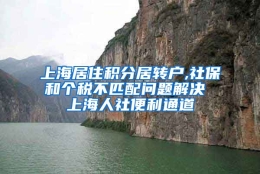 上海居住积分居转户,社保和个税不匹配问题解决
上海人社便利通道